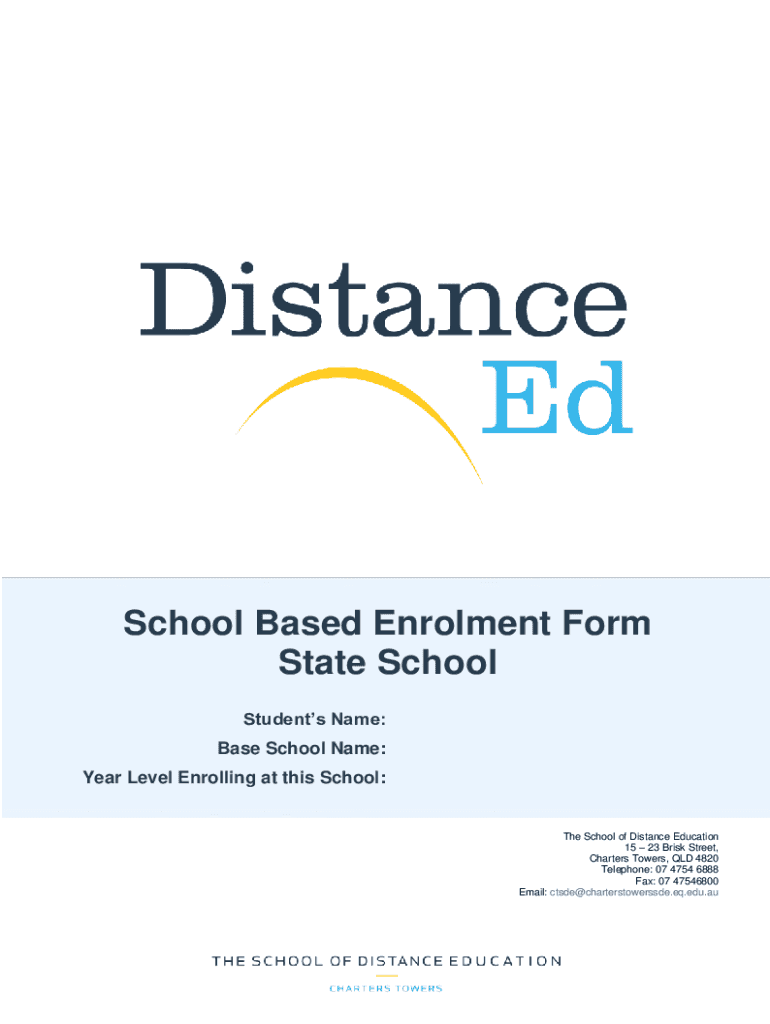 Distance
Ed

School Based Enrolment Form
State School

Student's Name:
Base School Name:
Year Level Enrolling at this School:

The School of Distance Education
15 – 23 Brisk Street,
Charters Towers, QLD 4820
Telephone: 07 4754 6888
Fax: 07 47546800
Email: ctsde@charterstowerssde.eq.edu.au

THE SCHOOL OF DISTANCE EDUCATION
CHARTERS TOWERS